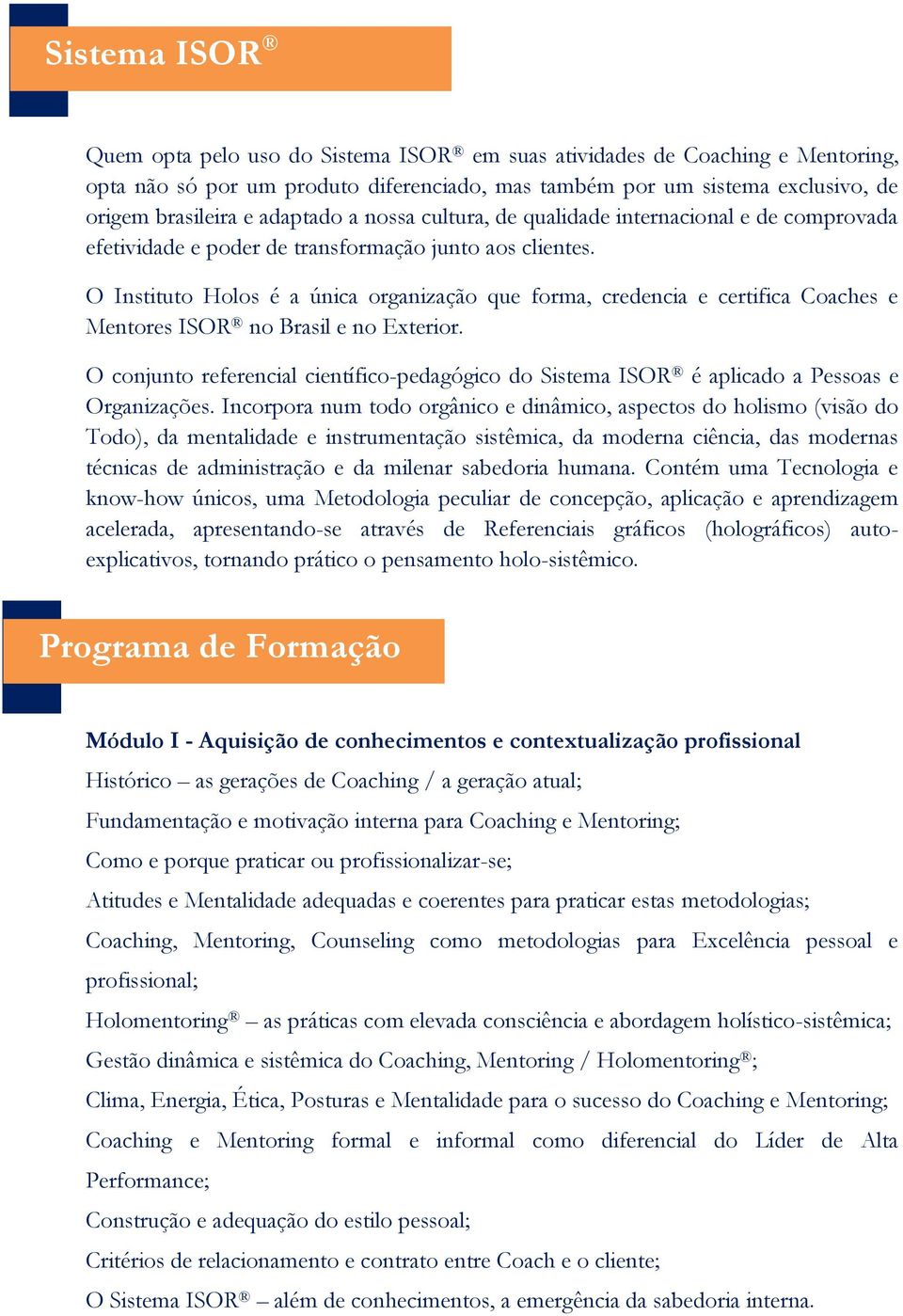 Sistema ISOR®

Quem opta pelo uso do Sistema ISOR® em suas atividades de Coaching e Mentoring, opta não só por um produto diferenciado, mas também por um sistema exclusivo, de origem brasileira e adaptado a nossa cultura, de qualidade internacional e de comprovada efetividade e poder de transformação junto aos clientes.

O Instituto Holos é a única organização que forma, credencia e certifica Coaches e Mentores ISOR® no Brasil e no Exterior.

O conjunto referencial científico-pedagógico do Sistema ISOR® é aplicado a Pessoas e Organizações. Incorpora num todo orgânico e dinâmico, aspectos do holismo (visão do Todo), da mentalidade e instrumentação sistêmica, da moderna ciência, das modernas técnicas de administração e da milenar sabedoria humana. Contém uma Tecnologia e know-how únicos, uma Metodologia peculiar de concepção, aplicação e aprendizagem acelerada, apresentando-se através de Referenciais gráficos (holográficos) auto-explicativos, tornando prático o pensamento holo-sistêmico.

Programa de Formação

Módulo I - Aquisição de conhecimentos e contextualização profissional

Histórico – as gerações de Coaching / a geração atual;

Fundamentação e motivação interna para Coaching e Mentoring;

Como e porque praticar ou profissionalizar-se;

Atitudes e Mentalidade adequadas e coerentes para praticar estas metodologias;

Coaching, Mentoring, Counseling como metodologias para Excelência pessoal e profissional;

Holomentoring® – as práticas com elevada consciência e abordagem holístico-sistêmica;

Gestão dinâmica e sistêmica do Coaching, Mentoring / Holomentoring®;

Clima, Energia, Ética, Posturas e Mentalidade para o sucesso do Coaching e Mentoring;

Coaching e Mentoring formal e informal como diferencial do Líder de Alta Performance;

Construção e adequação do estilo pessoal;

Critérios de relacionamento e contrato entre Coach e o cliente;

O Sistema ISOR® – além de conhecimentos, a emergência da sabedoria interna.